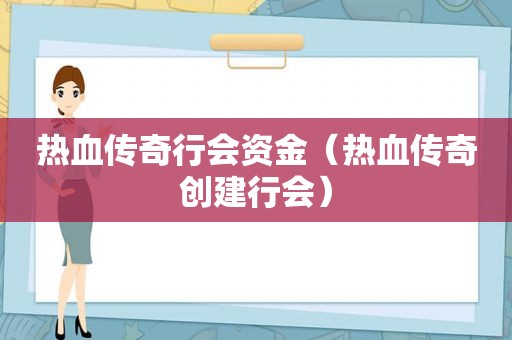 热血传奇行会资金（热血传奇创建行会）